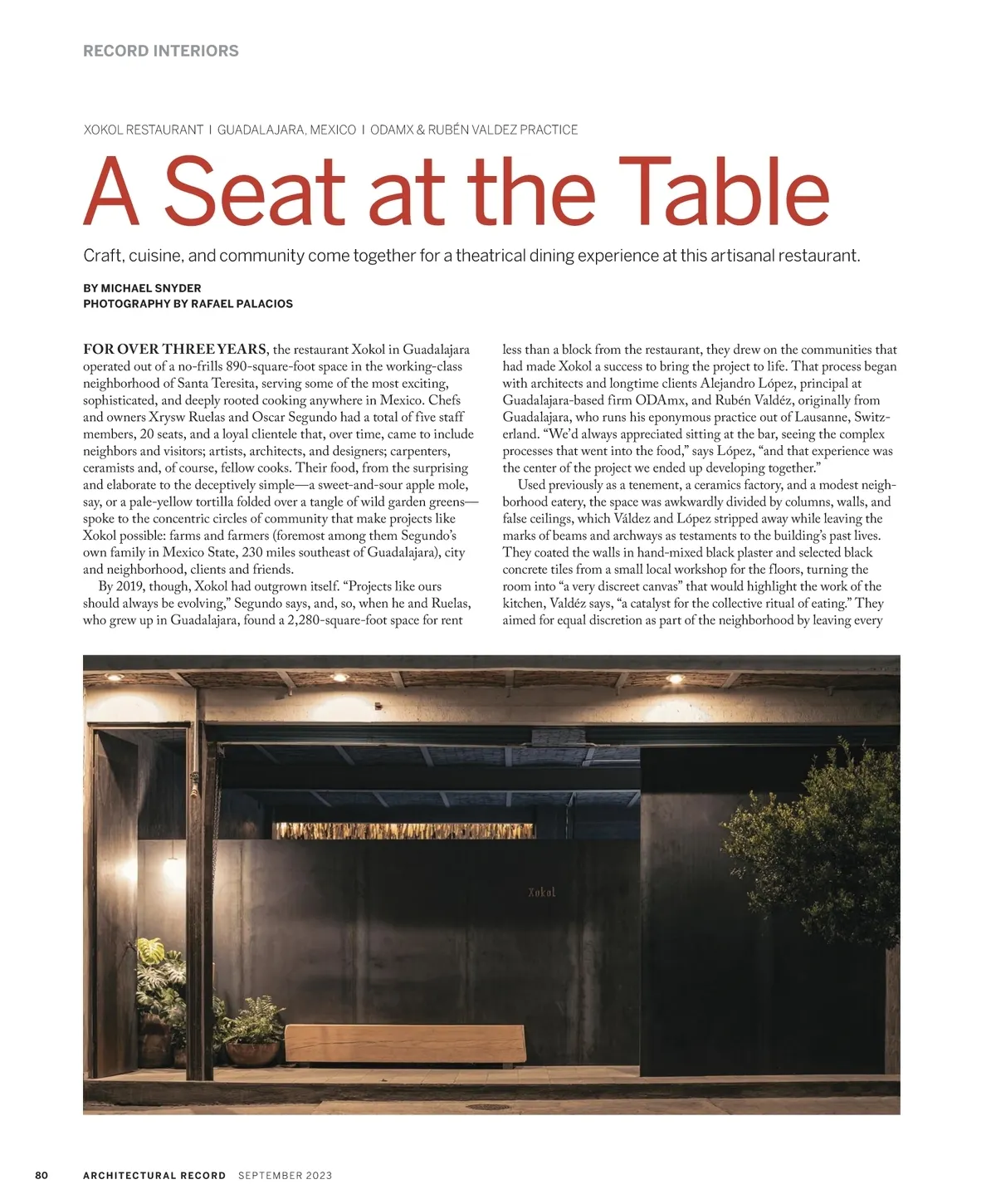 RECORD INTERIORS

XOKOL RESTAURANT | GUADALAJARA, MEXICO | ODAMX & RUBÉN VALDEZ PRACTICE

A Seat at the Table

Craft, cuisine, and community come together for a theatrical dining experience at this artisanal restaurant.

BY MICHAEL SNYDER
PHOTOGRAPHY BY RAFAEL PALACIOS

FOR OVER THREE YEARS, the restaurant Xokol in Guadalajara operated out of a no-frills 890-square-foot space in the working-class neighborhood of Santa Teresita, serving some of the most exciting, sophisticated, and deeply rooted cooking anywhere in Mexico. Chefs and owners Xrysw Ruelas and Oscar Segundo had a total of five staff members, 20 seats, and a loyal clientele that, over time, came to include neighbors and visitors; artists, architects, and designers; carpenters, ceramists and, of course, fellow cooks. Their food, from the surprising and elaborate to the deceptively simple—a sweet-and-sour apple mole, say, or a pale-yellow tortilla folded over a tangle of wild garden greens—spoke to the concentric circles of community that make projects like Xokol possible: farms and farmers (foremost among them Segundo's own family in Mexico State, 230 miles southeast of Guadalajara), city and neighborhood, clients and friends.

By 2019, though, Xokol had outgrown itself. "Projects like ours should always be evolving," Segundo says, and, so, when he and Ruelas, who grew up in Guadalajara, found a 2,280-square-foot space for rent less than a block from the restaurant, they drew on the communities that had made Xokol a success to bring the project to life. That process began with architects and longtime clients Alejandro López, principal at Guadalajara-based firm ODAmx, and Rubén Valdéz, originally from Guadalajara, who runs his eponymous practice out of Lausanne, Switzerland. "We'd always appreciated sitting at the bar, seeing the complex processes that went into the food," says López, "and that experience was the center of the project we ended up developing together."

Used previously as a tenement, a ceramics factory, and a modest neighborhood eatery, the space was awkwardly divided by columns, walls, and false ceilings, which Váldez and López stripped away while leaving the marks of beams and archways as testaments to the building's past lives. They coated the walls in hand-mixed black plaster and selected black concrete tiles from a small local workshop for the floors, turning the room into "a very discreet canvas" that would highlight the work of the kitchen, Valdéz says, "a catalyst for the collective ritual of eating." They aimed for equal discretion as part of the neighborhood by leaving every

Xokol

80 ARCHITECTURAL RECORD SEPTEMBER 2023